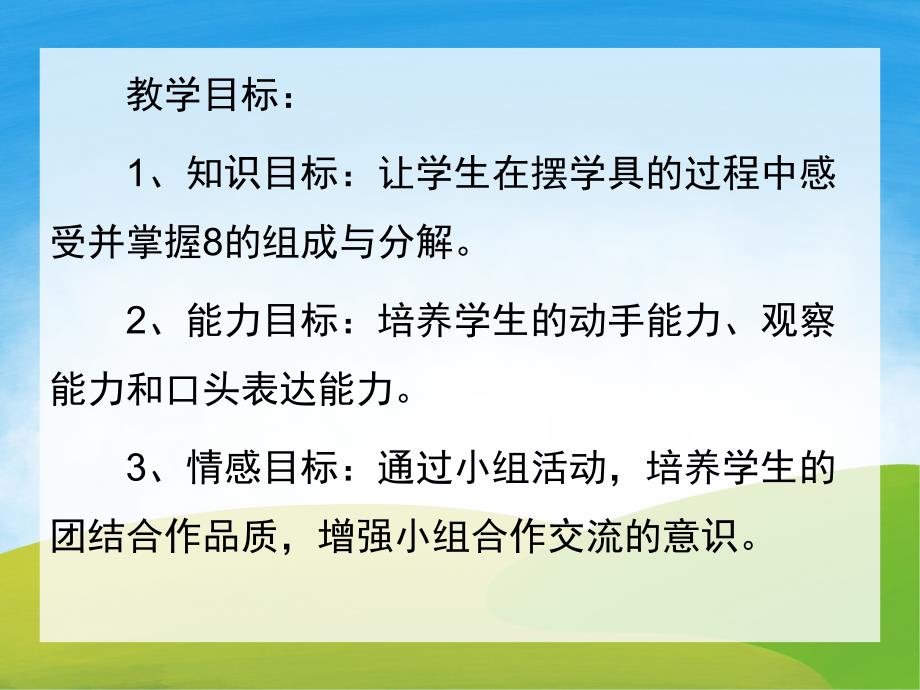 教学目标：

1、知识目标：让学生在摆学具的过程中感受并掌握8的组成与分解。

2、能力目标：培养学生的动手能力、观察能力和口头表达能力。

3、情感目标：通过小组活动，培养学生的团结合作品质，增强小组合作交流的意识。